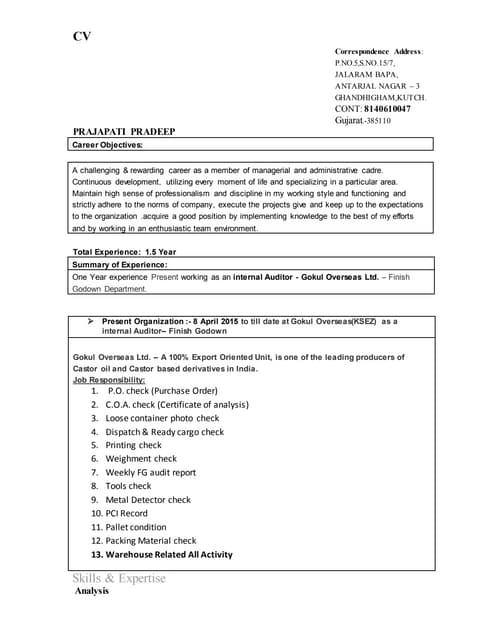 CV

Correspondence Address:
P.NO.5,S.NO.15/7,
JALARAM BAPA,
ANTARJAL NAGAR – 3
GHANDHIGHAM,KUTCH.
CONT: 8140610047
Gujarat.-385110

PRAJAPATI PRADEEP

Career Objectives:

A challenging & rewarding career as a member of managerial and administrative cadre. Continuous development, utilizing every moment of life and specializing in a particular area. Maintain high sense of professionalism and discipline in my working style and functioning and strictly adhere to the norms of company, execute the projects give and keep up to the expectations to the organization .acquire a good position by implementing knowledge to the best of my efforts and by working in an enthusiastic team environment.

Total Experience: 1.5 Year

Summary of Experience:

One Year experience Present working as an internal Auditor - Gokul Overseas Ltd. – Finish Godown Department.

➢ Present Organization :- 8 April 2015 to till date at Gokul Overseas(KSEZ) as a internal Auditor– Finish Godown

Gokul Overseas Ltd. – A 100% Export Oriented Unit, is one of the leading producers of Castor oil and Castor based derivatives in India.

Job Responsibility:

1. P.O. check (Purchase Order)
2. C.O.A. check (Certificate of analysis)
3. Loose container photo check
4. Dispatch & Ready cargo check
5. Printing check
6. Weighment check
7. Weekly FG audit report
8. Tools check
9. Metal Detector check
10. PCI Record
11. Pallet condition
12. Packing Material check
13. Warehouse Related All Activity

Skills & Expertise

Analysis